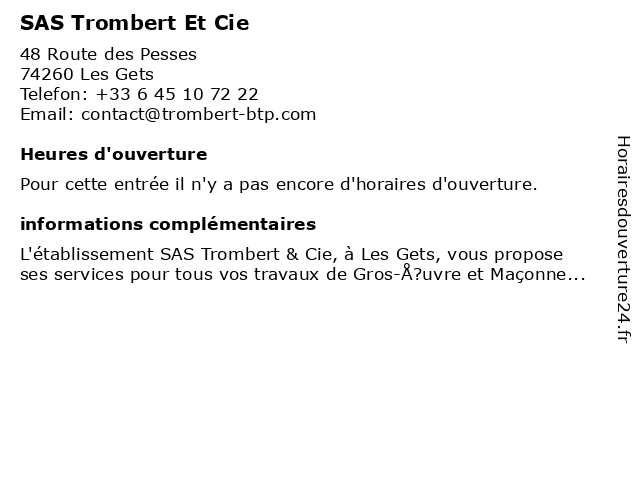 SAS Trombert Et Cie

48 Route des Pesses
74260 Les Gets
Telefon: +33 6 45 10 72 22
Email: contact@trombert-btp.com

Heures d'ouverture

Pour cette entrée il n'y a pas encore d'horaires d'ouverture.

informations complémentaires

L'établissement SAS Trombert & Cie, à Les Gets, vous propose ses services pour tous vos travaux de Gros-Å?uvre et Maçonne...

Horairesdouverture24.fr